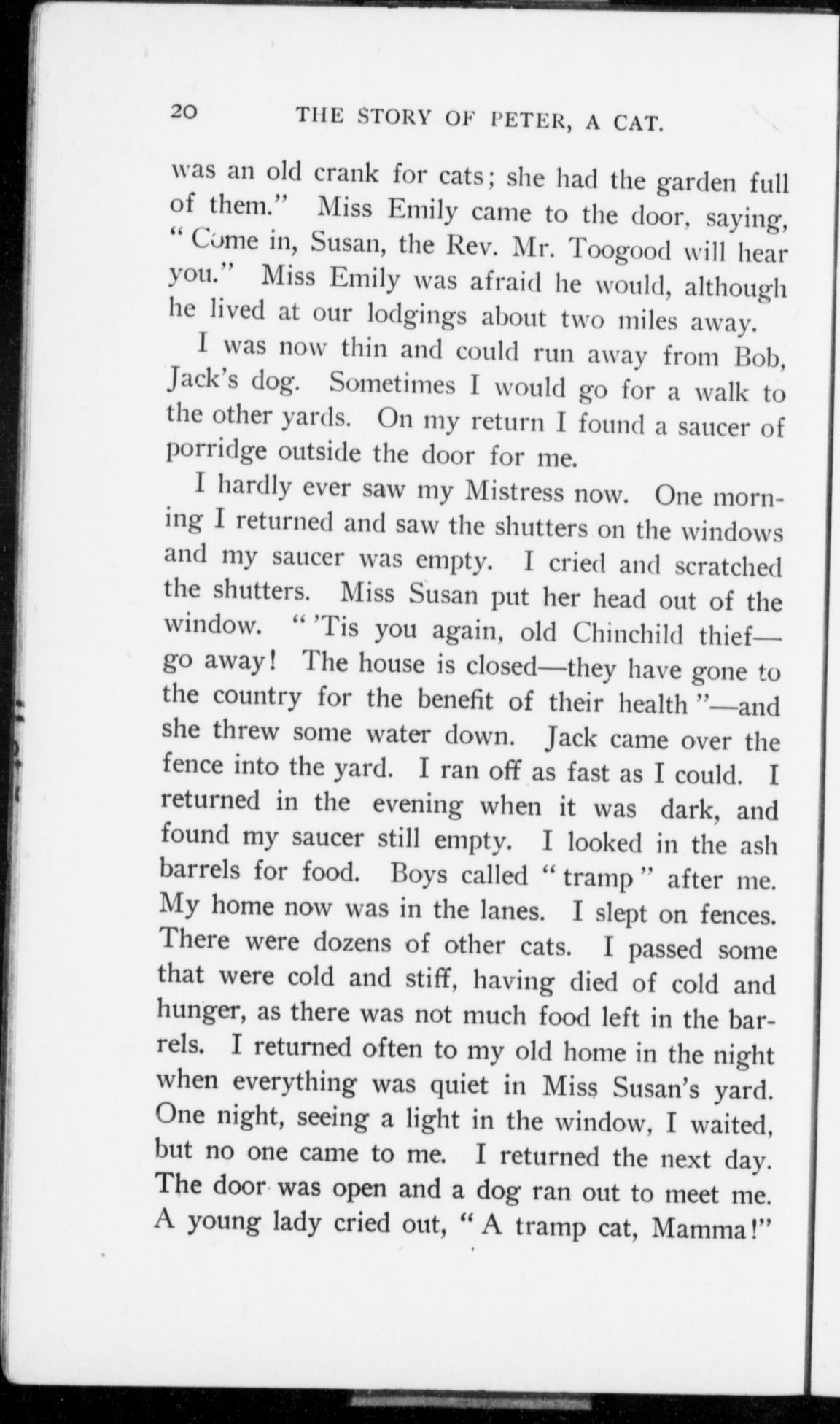 20 THE STORY OF PETER, A CAT.

was an old crank for cats; she had the garden full of them." Miss Emily came to the door, saying, "Come in, Susan, the Rev. Mr. Toogood will hear you." Miss Emily was afraid he would, although he lived at our lodgings about two miles away.

I was now thin and could run away from Bob, Jack's dog. Sometimes I would go for a walk to the other yards. On my return I found a saucer of porridge outside the door for me.

I hardly ever saw my Mistress now. One morning I returned and saw the shutters on the windows and my saucer was empty. I cried and scratched the shutters. Miss Susan put her head out of the window. "'Tis you again, old Chinchild thief—go away! The house is closed—they have gone to the country for the benefit of their health"—and she threw some water down. Jack came over the fence into the yard. I ran off as fast as I could. I returned in the evening when it was dark, and found my saucer still empty. I looked in the ash barrels for food. Boys called "tramp" after me. My home now was in the lanes. I slept on fences. There were dozens of other cats. I passed some that were cold and stiff, having died of cold and hunger, as there was not much food left in the barrels. I returned often to my old home in the night when everything was quiet in Miss Susan's yard. One night, seeing a light in the window, I waited, but no one came to me. I returned the next day. The door was open and a dog ran out to meet me. A young lady cried out, "A tramp cat, Mamma!"